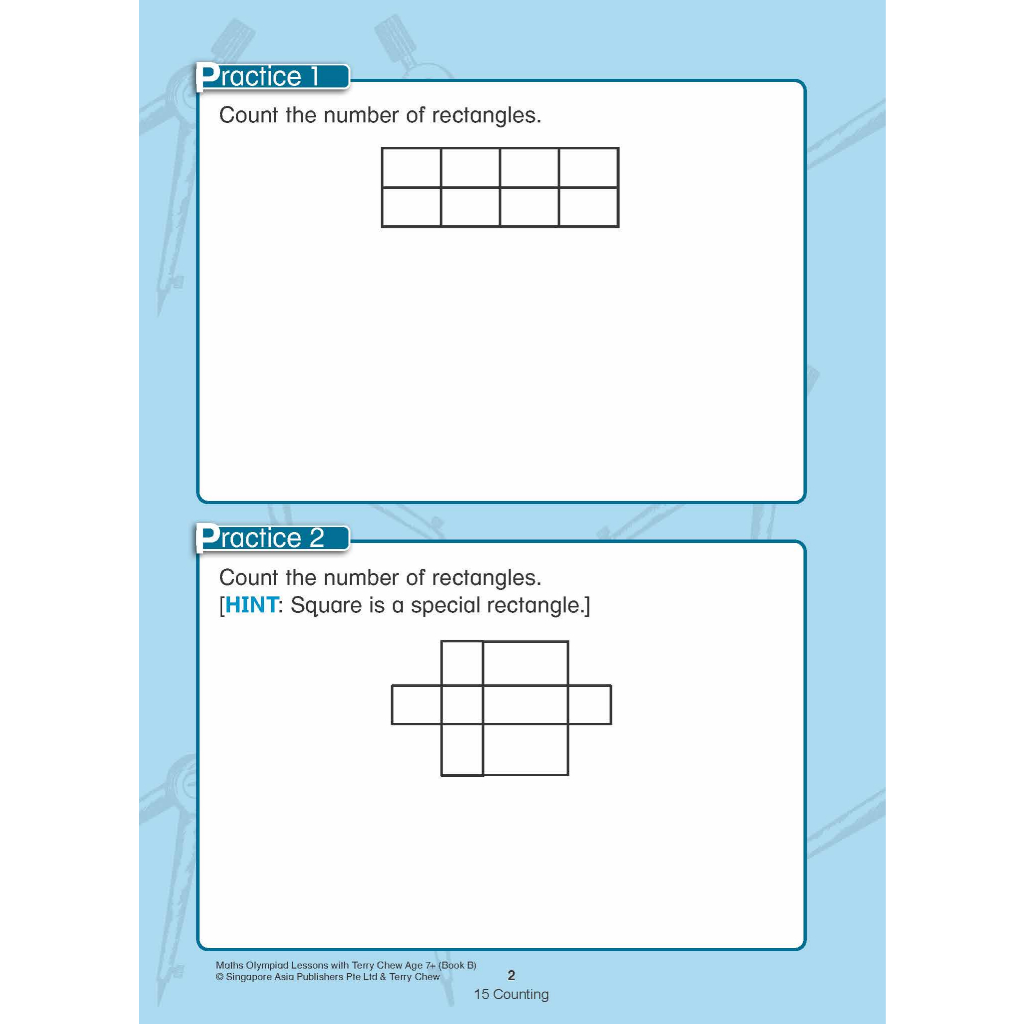 Practice 1

Count the number of rectangles.

Practice 2

Count the number of rectangles.
[HINT: Square is a special rectangle.]

Maths Olympiad Lessons with Terry Chew Age 7+ (Book B)
© Singapore Asia Publishers Pte Ltd & Terry Chew

2

15 Counting